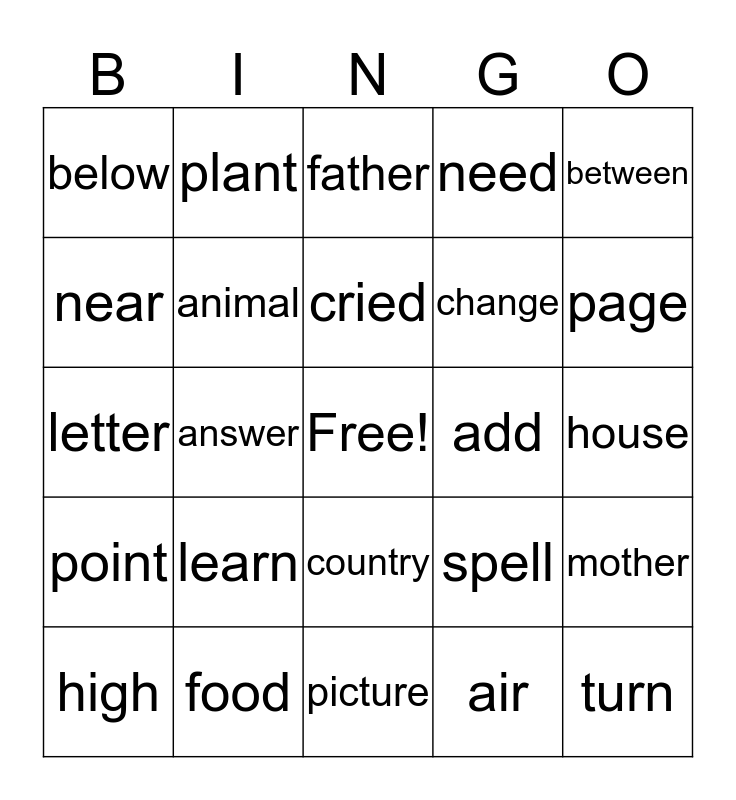 | B | I | N | G | O |
|---|---|---|---|---|
| below | plant | father | need | between |
| near | animal | cried | change | page |
| letter | answer | Free! | add | house |
| point | learn | country | spell | mother |
| high | food | picture | air | turn |